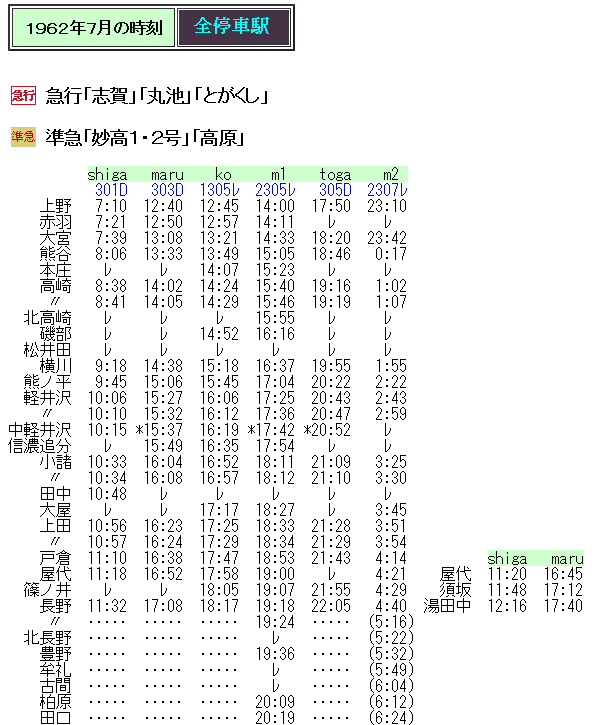 1962年7月の時刻 全停車駅

急行 急行「志賀」「丸池」「とがくし」

準急 準急「妙高1・2号」「高原」

| | shiga | maru | ko | m1 | toga | m2 |
|---|---|---|---|---|---|---|
| | 301D | 303D | 1305レ | 2305レ | 305D | 2307レ |
| 上野 | 7:10 | 12:40 | 12:45 | 14:00 | 17:50 | 23:10 |
| 赤羽 | 7:21 | 12:50 | 12:57 | 14:11 | レ | レ |
| 大宮 | 7:39 | 13:08 | 13:21 | 14:33 | 18:20 | 23:42 |
| 熊谷 | 8:06 | 13:33 | 13:49 | 15:05 | 18:46 | 0:17 |
| 本庄 | レ | レ | 14:07 | 15:23 | レ | レ |
| 高崎 | 8:38 | 14:02 | 14:24 | 15:40 | 19:16 | 1:02 |
| 〃 | 8:41 | 14:05 | 14:29 | 15:46 | 19:19 | 1:07 |
| 北高崎 | レ | レ | レ | 15:55 | レ | レ |
| 磯部 | レ | レ | 14:52 | 16:16 | レ | レ |
| 松井田 | レ | レ | レ | レ | レ | レ |
| 横川 | 9:18 | 14:38 | 15:18 | 16:37 | 19:55 | 1:55 |
| 熊ノ平 | 9:45 | 15:06 | 15:45 | 17:04 | 20:22 | 2:22 |
| 軽井沢 | 10:06 | 15:27 | 16:06 | 17:25 | 20:43 | 2:43 |
| 〃 | 10:10 | 15:32 | 16:12 | 17:36 | 20:47 | 2:59 |
| 中軽井沢 | 10:15 | *15:37 | 16:19 | *17:42 | *20:52 | レ |
| 信濃追分 | レ | 15:49 | 16:35 | 17:54 | レ | レ |
| 小諸 | 10:33 | 16:04 | 16:52 | 18:11 | 21:09 | 3:25 |
| 〃 | 10:34 | 16:08 | 16:57 | 18:12 | 21:10 | 3:30 |
| 田中 | 10:48 | レ | レ | レ | レ | レ |
| 大屋 | レ | レ | 17:17 | 18:27 | レ | 3:45 |
| 上田 | 10:56 | 16:23 | 17:25 | 18:33 | 21:28 | 3:51 |
| 〃 | 10:57 | 16:24 | 17:29 | 18:34 | 21:29 | 3:54 |
| 戸倉 | 11:10 | 16:38 | 17:47 | 18:53 | 21:43 | 4:14 |
| 屋代 | 11:18 | 16:52 | 17:58 | 19:00 | レ | 4:21 |
| 篠ノ井 | レ | レ | 18:05 | 19:07 | 21:55 | 4:29 |
| 長野 | 11:32 | 17:08 | 18:17 | 19:18 | 22:05 | 4:40 |
| 〃 | ····· | ····· | ····· | 19:24 | ····· | (5:16) |
| 北長野 | ····· | ····· | ····· | レ | ····· | (5:22) |
| 豊野 | ····· | ····· | ····· | 19:36 | ····· | (5:32) |
| 牟礼 | ····· | ····· | ····· | レ | ····· | (5:49) |
| 古間 | ····· | ····· | ····· | レ | ····· | (6:04) |
| 柏原 | ····· | ····· | ····· | 20:09 | ····· | (6:12) |
| 田口 | ····· | ····· | ····· | 20:19 | ····· | (6:24) |

| | shiga | maru |
|---|---|---|
| 屋代 | 11:20 | 16:45 |
| 須坂 | 11:48 | 17:12 |
| 湯田中 | 12:16 | 17:40 |